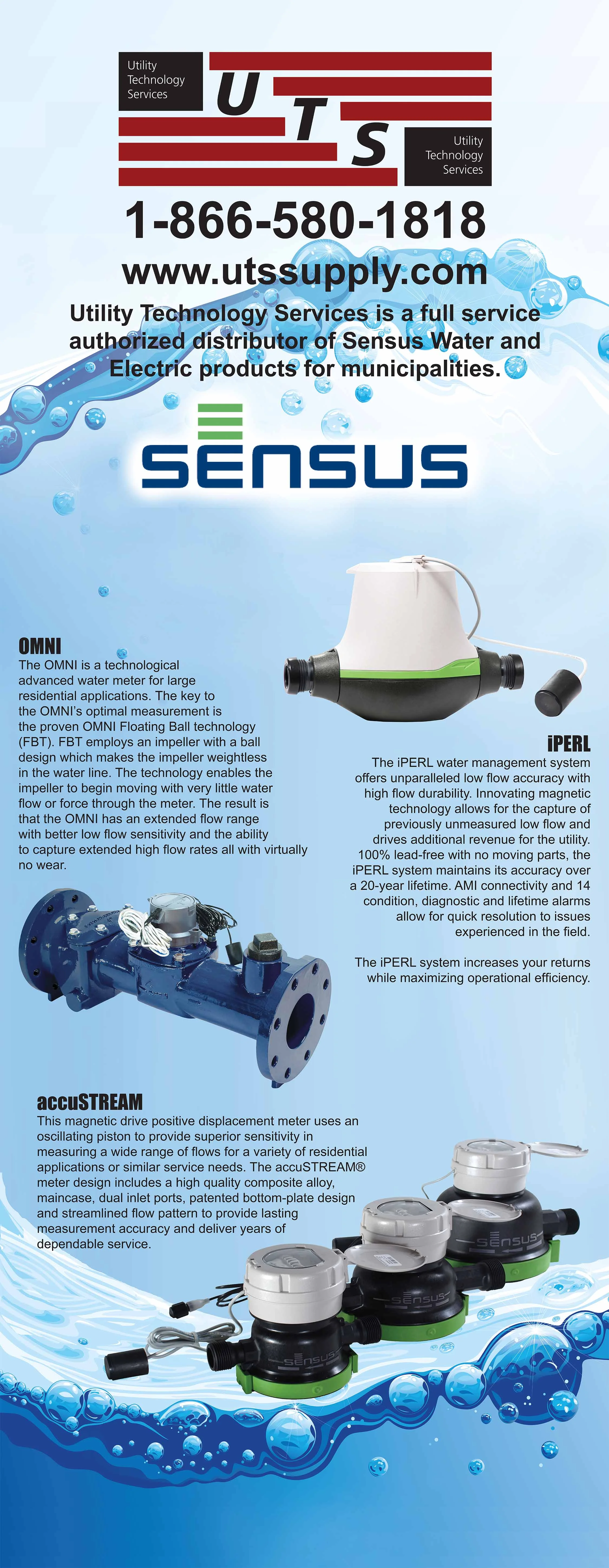 Utility Technology Services

UTS

Utility Technology Services

1-866-580-1818

www.utssupply.com

Utility Technology Services is a full service authorized distributor of Sensus Water and Electric products for municipalities.

SENSUS

OMNI

The OMNI is a technological advanced water meter for large residential applications. The key to the OMNI's optimal measurement is the proven OMNI Floating Ball technology (FBT). FBT employs an impeller with a ball design which makes the impeller weightless in the water line. The technology enables the impeller to begin moving with very little water flow or force through the meter. The result is that the OMNI has an extended flow range with better low flow sensitivity and the ability to capture extended high flow rates all with virtually no wear.

iPERL

The iPERL water management system offers unparalleled low flow accuracy with high flow durability. Innovating magnetic technology allows for the capture of previously unmeasured low flow and drives additional revenue for the utility. 100% lead-free with no moving parts, the iPERL system maintains its accuracy over a 20-year lifetime. AMI connectivity and 14 condition, diagnostic and lifetime alarms allow for quick resolution to issues experienced in the field.

The iPERL system increases your returns while maximizing operational efficiency.

accuSTREAM

This magnetic drive positive displacement meter uses an oscillating piston to provide superior sensitivity in measuring a wide range of flows for a variety of residential applications or similar service needs. The accuSTREAM® meter design includes a high quality composite alloy, maincase, dual inlet ports, patented bottom-plate design and streamlined flow pattern to provide lasting measurement accuracy and deliver years of dependable service.

SENSUS

SENSUS

SENSUS